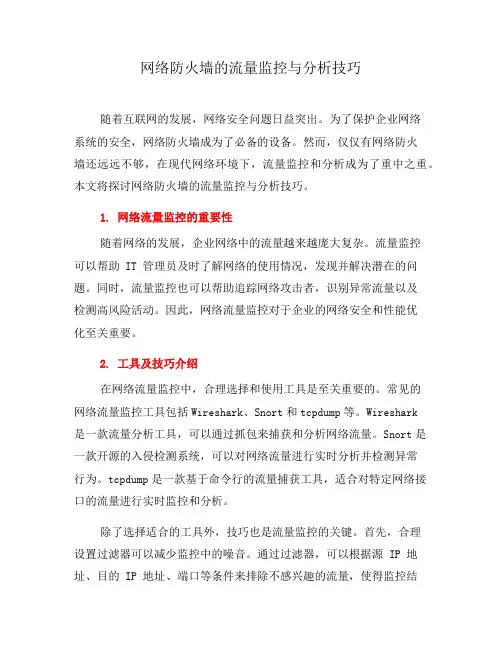 网络防火墙的流量监控与分析技巧

随着互联网的发展，网络安全问题日益突出。为了保护企业网络系统的安全，网络防火墙成为了必备的设备。然而，仅仅有网络防火墙还远远不够，在现代网络环境下，流量监控和分析成为了重中之重。本文将探讨网络防火墙的流量监控与分析技巧。

1. 网络流量监控的重要性

随着网络的发展，企业网络中的流量越来越庞大复杂。流量监控可以帮助 IT 管理员及时了解网络的使用情况，发现并解决潜在的问题。同时，流量监控也可以帮助追踪网络攻击者，识别异常流量以及检测高风险活动。因此，网络流量监控对于企业的网络安全和性能优化至关重要。

2. 工具及技巧介绍

在网络流量监控中，合理选择和使用工具是至关重要的。常见的网络流量监控工具包括 Wireshark、Snort 和 tcpdump 等。Wireshark 是一款流量分析工具，可以通过抓包来捕获和分析网络流量。Snort 是一款开源的入侵检测系统，可以对网络流量进行实时分析并检测异常行为。tcpdump 是一款基于命令行的流量捕获工具，适合对特定网络接口的流量进行实时监控和分析。

除了选择适合的工具外，技巧也是流量监控的关键。首先，合理设置过滤器可以减少监控中的噪音。通过过滤器，可以根据源 IP 地址、目的 IP 地址、端口等条件来排除不感兴趣的流量，使得监控结